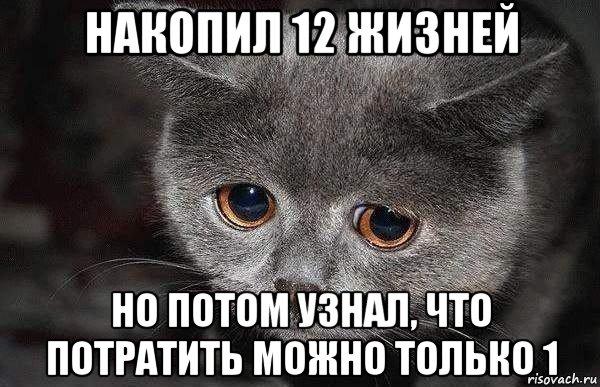 НАКОПИЛ 12 ЖИЗНЕЙ

НО ПОТОМ УЗНАЛ, ЧТО ПОТРАТИТЬ МОЖНО ТОЛЬКО 1

risovach.ru